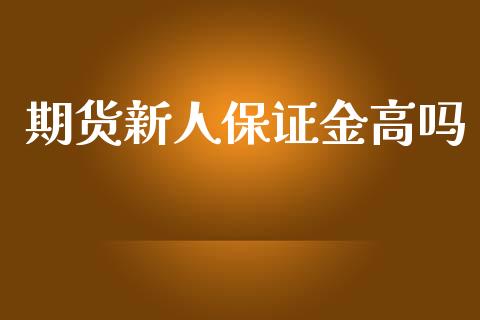 期货新人保证金高吗